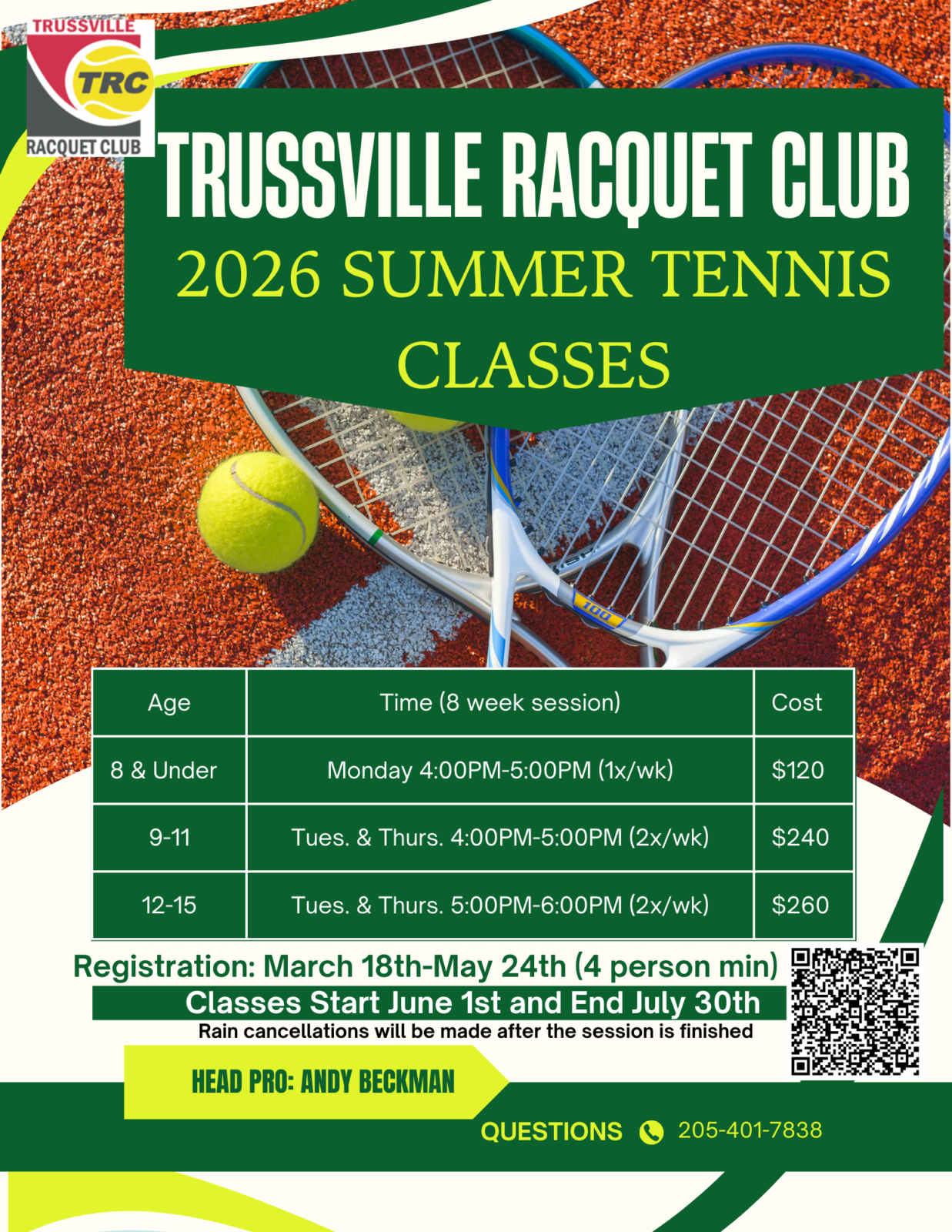 TRUSSVILLE
TRC
RACQUET CLUB

TRUSSVILLE RACQUET CLUB
2026 SUMMER TENNIS CLASSES

100

| Age | Time (8 week session) | Cost |
|---|---|---|
| 8 & Under | Monday 4:00PM-5:00PM (1x/wk) | $120 |
| 9-11 | Tues. & Thurs. 4:00PM-5:00PM (2x/wk) | $240 |
| 12-15 | Tues. & Thurs. 5:00PM-6:00PM (2x/wk) | $260 |

Registration: March 18th-May 24th (4 person min)
Classes Start June 1st and End July 30th
Rain cancellations will be made after the session is finished

HEAD PRO: ANDY BECKMAN

QUESTIONS 205-401-7838